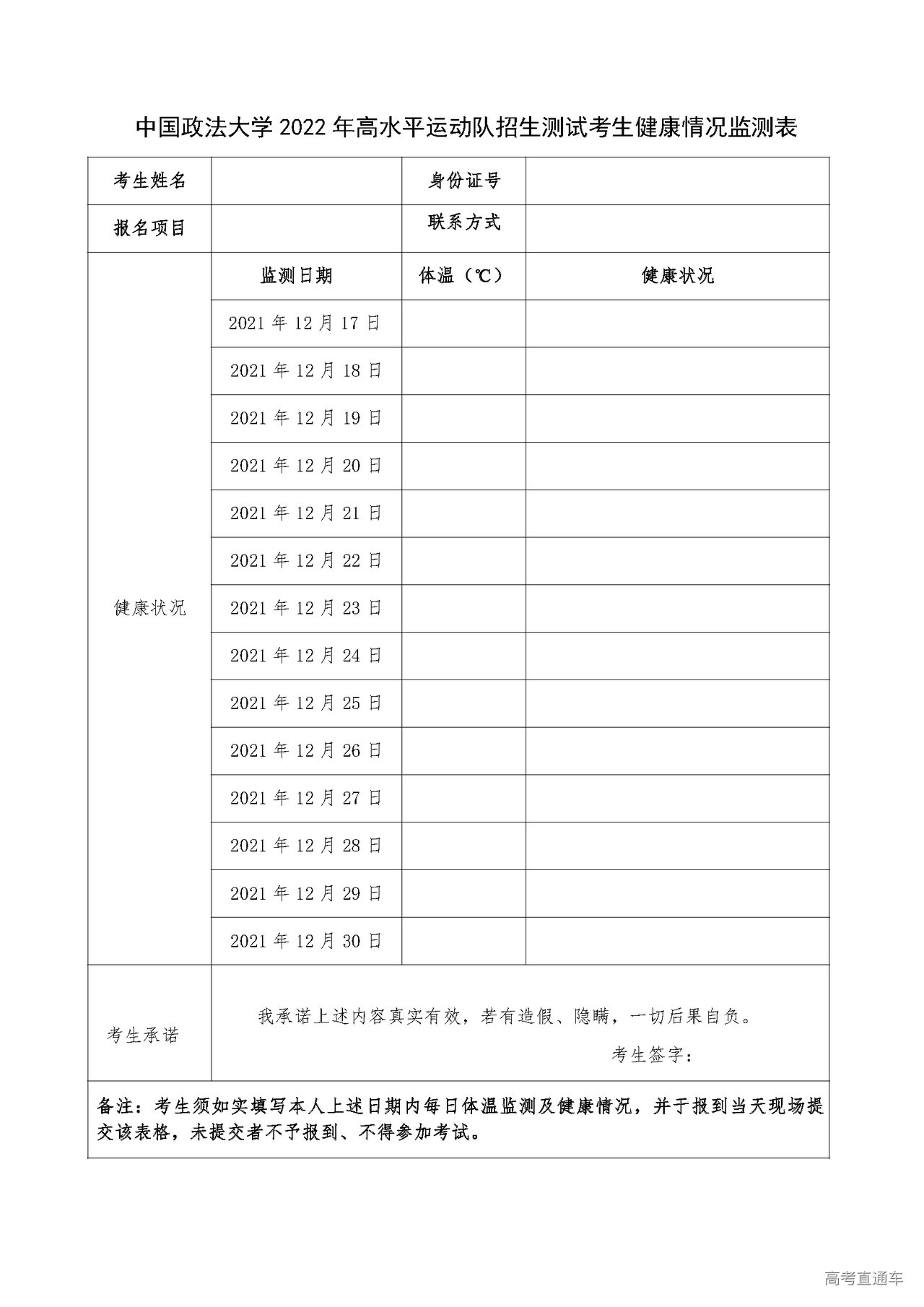 中国政法大学 2022 年高水平运动队招生测试考生健康情况监测表

| 考生姓名 | | 身份证号 | |
|---|---|---|---|
| 报名项目 | | 联系方式 | |
| 健康状况 | 监测日期 | 体温（℃） | 健康状况 |
| | 2021 年 12 月 17 日 | | |
| | 2021 年 12 月 18 日 | | |
| | 2021 年 12 月 19 日 | | |
| | 2021 年 12 月 20 日 | | |
| | 2021 年 12 月 21 日 | | |
| | 2021 年 12 月 22 日 | | |
| | 2021 年 12 月 23 日 | | |
| | 2021 年 12 月 24 日 | | |
| | 2021 年 12 月 25 日 | | |
| | 2021 年 12 月 26 日 | | |
| | 2021 年 12 月 27 日 | | |
| | 2021 年 12 月 28 日 | | |
| | 2021 年 12 月 29 日 | | |
| | 2021 年 12 月 30 日 | | |
| 考生承诺 | 我承诺上述内容真实有效，若有造假、隐瞒，一切后果自负。 考生签字： | | |

备注：考生须如实填写本人上述日期内每日体温监测及健康情况，并于报到当天现场提交该表格，未提交者不予报到、不得参加考试。

高考直通车